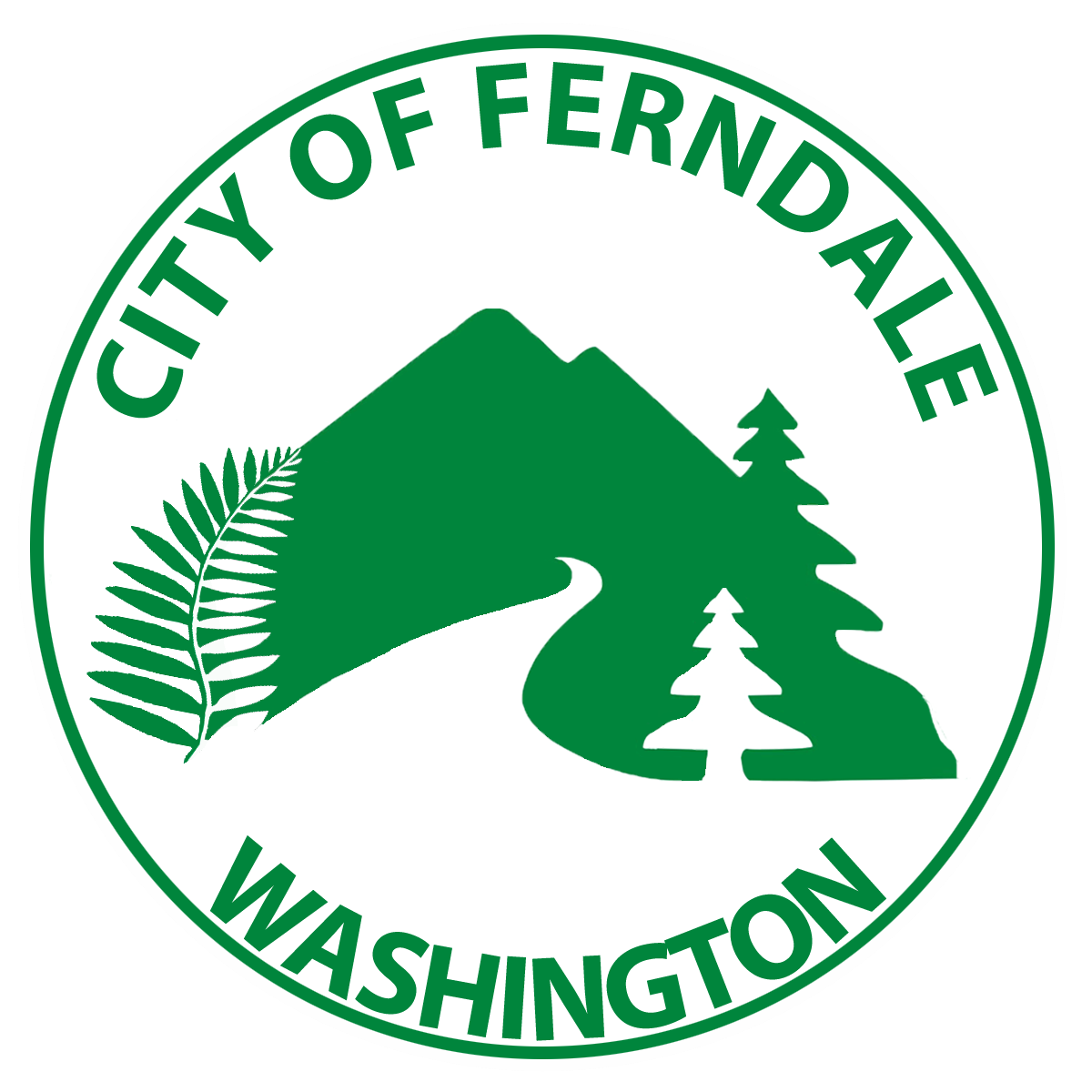 CITY OF FERNDALE
WASHINGTON